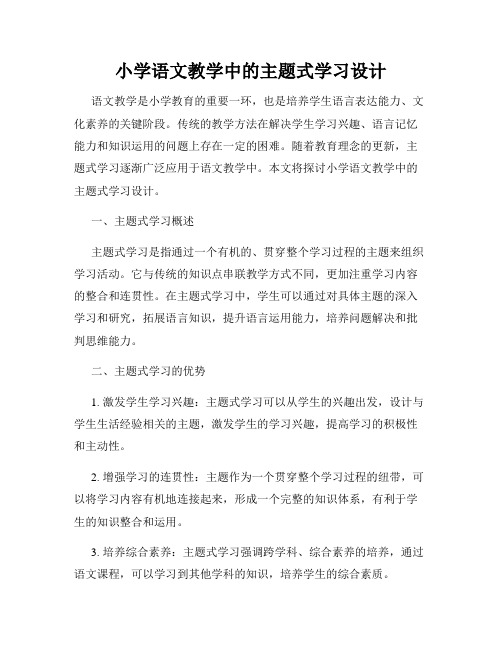 小学语文教学中的主题式学习设计

语文教学是小学教育的重要一环，也是培养学生语言表达能力、文化素养的关键阶段。传统的教学方法在解决学生学习兴趣、语言记忆能力和知识运用的问题上存在一定的困难。随着教育理念的更新，主题式学习逐渐广泛应用于语文教学中。本文将探讨小学语文教学中的主题式学习设计。

一、主题式学习概述

主题式学习是指通过一个有机的、贯穿整个学习过程的主题来组织学习活动。它与传统的知识点串联教学方式不同，更加注重学习内容的整合和连贯性。在主题式学习中，学生可以通过对具体主题的深入学习和研究，拓展语言知识，提升语言运用能力，培养问题解决和批判思维能力。

二、主题式学习的优势

1. 激发学生学习兴趣：主题式学习可以从学生的兴趣出发，设计与学生生活经验相关的主题，激发学生的学习兴趣，提高学习的积极性和主动性。

2. 增强学习的连贯性：主题作为一个贯穿整个学习过程的纽带，可以将学习内容有机地连接起来，形成一个完整的知识体系，有利于学生的知识整合和运用。

3. 培养综合素养：主题式学习强调跨学科、综合素养的培养，通过语文课程，可以学习到其他学科的知识，培养学生的综合素质。